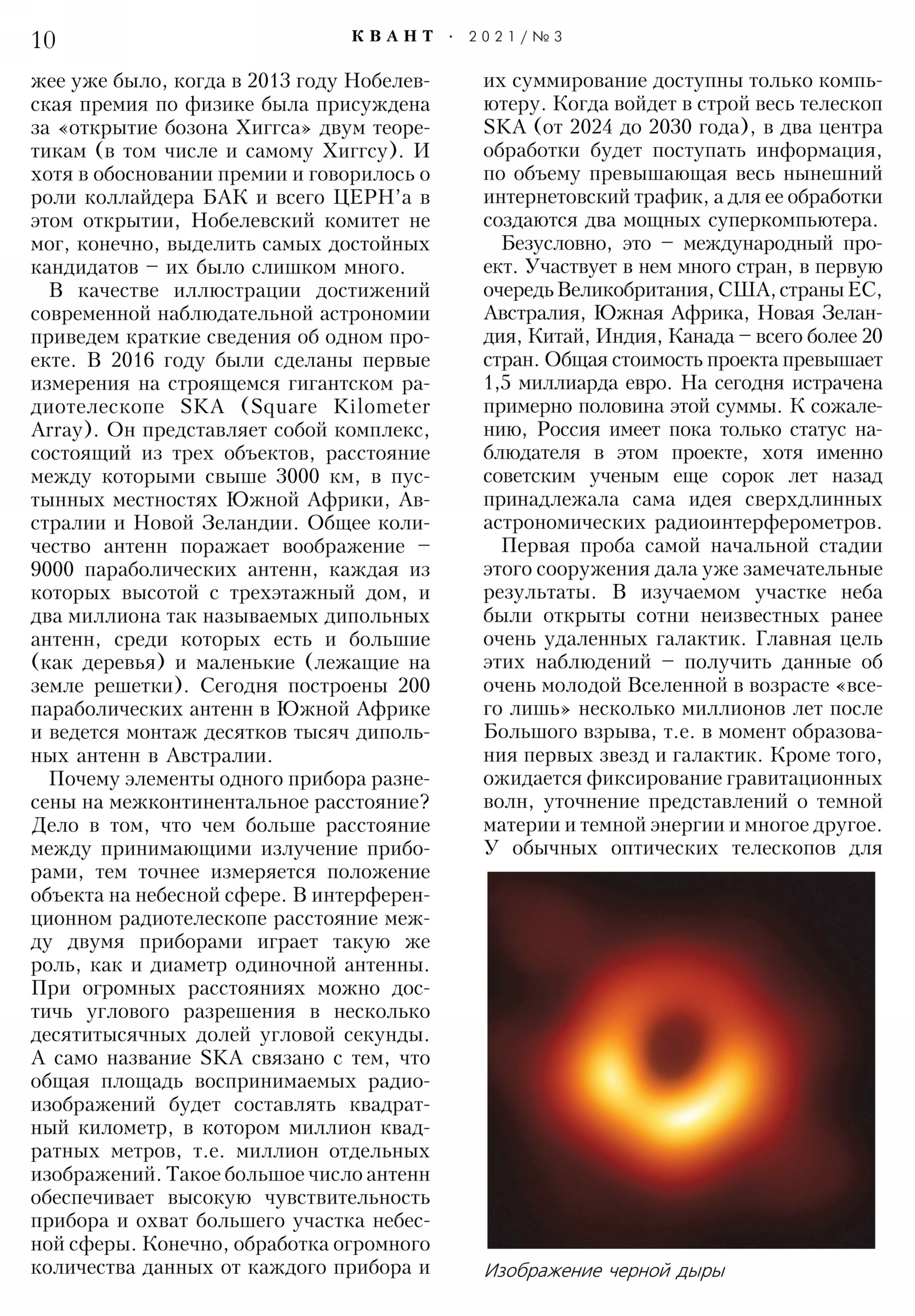 10 КВАНТ · 2021/№3

жее уже было, когда в 2013 году Нобелевская премия по физике была присуждена за «открытие бозона Хиггса» двум теоретикам (в том числе и самому Хиггсу). И хотя в обосновании премии и говорилось о роли коллайдера БАК и всего ЦЕРН'а в этом открытии, Нобелевский комитет не мог, конечно, выделить самых достойных кандидатов – их было слишком много.

В качестве иллюстрации достижений современной наблюдательной астрономии приведем краткие сведения об одном проекте. В 2016 году были сделаны первые измерения на строящемся гигантском радиотелескопе SKA (Square Kilometer Array). Он представляет собой комплекс, состоящий из трех объектов, расстояние между которыми свыше 3000 км, в пустынных местностях Южной Африки, Австралии и Новой Зеландии. Общее количество антенн поражает воображение – 9000 параболических антенн, каждая из которых высотой с трехэтажный дом, и два миллиона так называемых дипольных антенн, среди которых есть и большие (как деревья) и маленькие (лежащие на земле решетки). Сегодня построены 200 параболических антенн в Южной Африке и ведется монтаж десятков тысяч дипольных антенн в Австралии.

Почему элементы одного прибора разнесены на межконтинентальное расстояние? Дело в том, что чем больше расстояние между принимающими излучение приборами, тем точнее измеряется положение объекта на небесной сфере. В интерференционном радиотелескопе расстояние между двумя приборами играет такую же роль, как и диаметр одиночной антенны. При огромных расстояниях можно достичь углового разрешения в несколько десятитысячных долей угловой секунды. А само название SKA связано с тем, что общая площадь воспринимаемых радиоизображений будет составлять квадратный километр, в котором миллион квадратных метров, т.е. миллион отдельных изображений. Такое большое число антенн обеспечивает высокую чувствительность прибора и охват большего участка небесной сферы. Конечно, обработка огромного количества данных от каждого прибора и их суммирование доступны только компьютеру. Когда войдет в строй весь телескоп SKA (от 2024 до 2030 года), в два центра обработки будет поступать информация, по объему превышающая весь нынешний интернетовский трафик, а для ее обработки создаются два мощных суперкомпьютера.

Безусловно, это – международный проект. Участвует в нем много стран, в первую очередь Великобритания, США, страны ЕС, Австралия, Южная Африка, Новая Зеландия, Китай, Индия, Канада – всего более 20 стран. Общая стоимость проекта превышает 1,5 миллиарда евро. На сегодня истрачена примерно половина этой суммы. К сожалению, Россия имеет пока только статус наблюдателя в этом проекте, хотя именно советским ученым еще сорок лет назад принадлежала сама идея сверхдлинных астрономических радиоинтерферометров.

Первая проба самой начальной стадии этого сооружения дала уже замечательные результаты. В изучаемом участке неба были открыты сотни неизвестных ранее очень удаленных галактик. Главная цель этих наблюдений – получить данные об очень молодой Вселенной в возрасте «всего лишь» несколько миллионов лет после Большого взрыва, т.е. в момент образования первых звезд и галактик. Кроме того, ожидается фиксирование гравитационных волн, уточнение представлений о темной материи и темной энергии и многое другое. У обычных оптических телескопов для

Изображение черной дыры